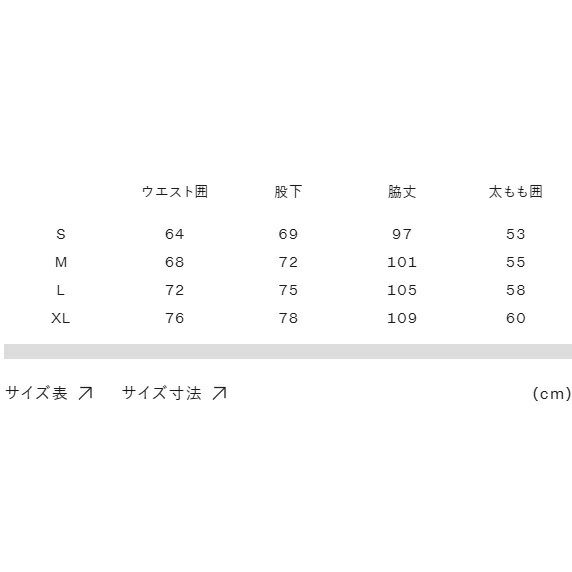 |  | ウエスト囲 | 股下 | 脇丈 | 太もも囲 |
|---|---|---|---|---|
| S | 64 | 69 | 97 | 53 |
| M | 68 | 72 | 101 | 55 |
| L | 72 | 75 | 105 | 58 |
| XL | 76 | 78 | 109 | 60 |

サイズ表 ↗ サイズ寸法 ↗ (cm)